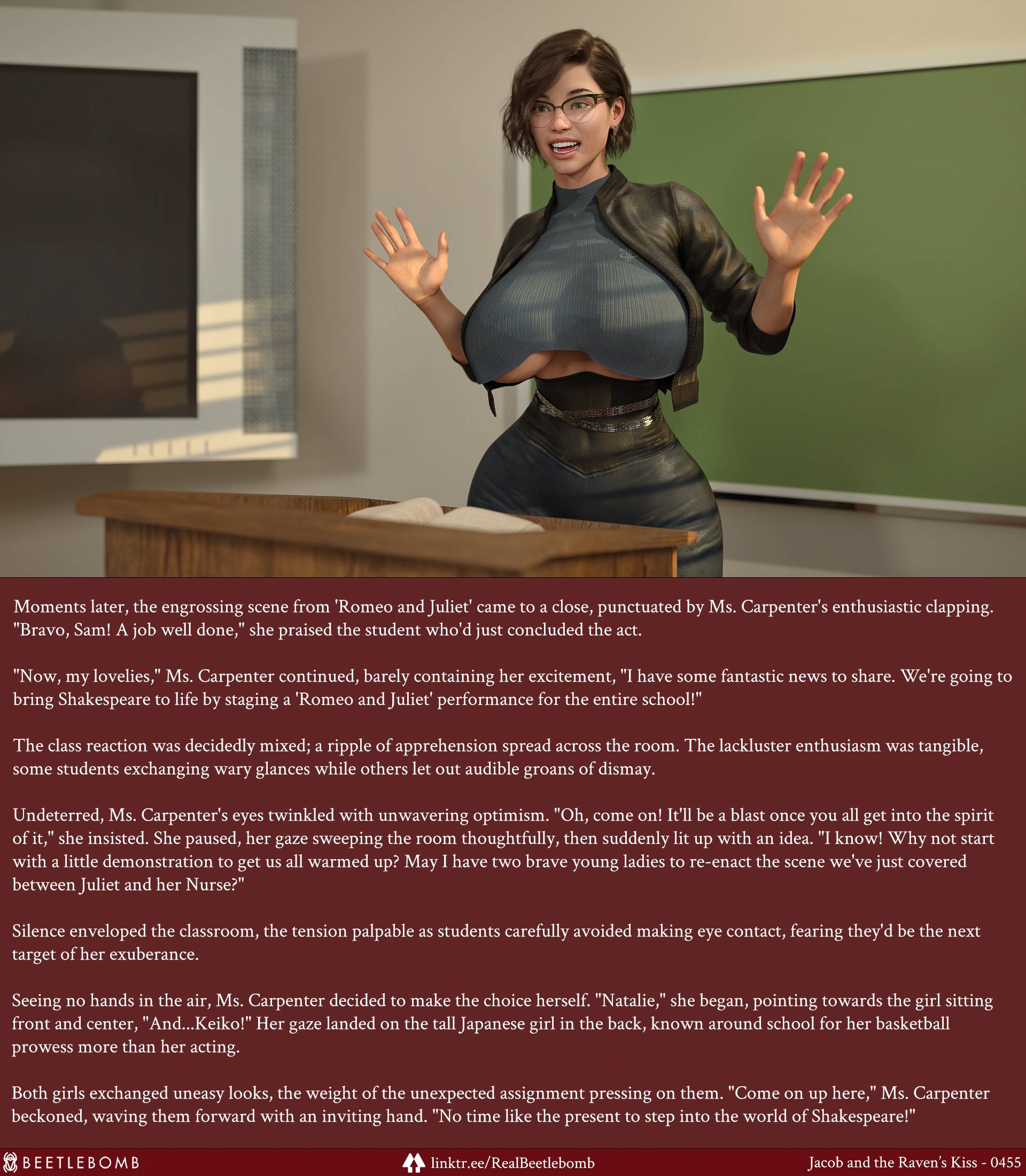 Moments later, the engrossing scene from 'Romeo and Juliet' came to a close, punctuated by Ms. Carpenter's enthusiastic clapping. "Bravo, Sam! A job well done," she praised the student who'd just concluded the act.

"Now, my lovelies," Ms. Carpenter continued, barely containing her excitement, "I have some fantastic news to share. We're going to bring Shakespeare to life by staging a 'Romeo and Juliet' performance for the entire school!"

The class reaction was decidedly mixed; a ripple of apprehension spread across the room. The lackluster enthusiasm was tangible, some students exchanging wary glances while others let out audible groans of dismay.

Undeterred, Ms. Carpenter's eyes twinkled with unwavering optimism. "Oh, come on! It'll be a blast once you all get into the spirit of it," she insisted. She paused, her gaze sweeping the room thoughtfully, then suddenly lit up with an idea. "I know! Why not start with a little demonstration to get us all warmed up? May I have two brave young ladies to re-enact the scene we've just covered between Juliet and her Nurse?"

Silence enveloped the classroom, the tension palpable as students carefully avoided making eye contact, fearing they'd be the next target of her exuberance.

Seeing no hands in the air, Ms. Carpenter decided to make the choice herself. "Natalie," she began, pointing towards the girl sitting front and center, "And...Keiko!" Her gaze landed on the tall Japanese girl in the back, known around school for her basketball prowess more than her acting.

Both girls exchanged uneasy looks, the weight of the unexpected assignment pressing on them. "Come on up here," Ms. Carpenter beckoned, waving them forward with an inviting hand. "No time like the present to step into the world of Shakespeare!"

BEETLEBOMB linktr.ee/RealBeetlebomb Jacob and the Raven's Kiss - 0455